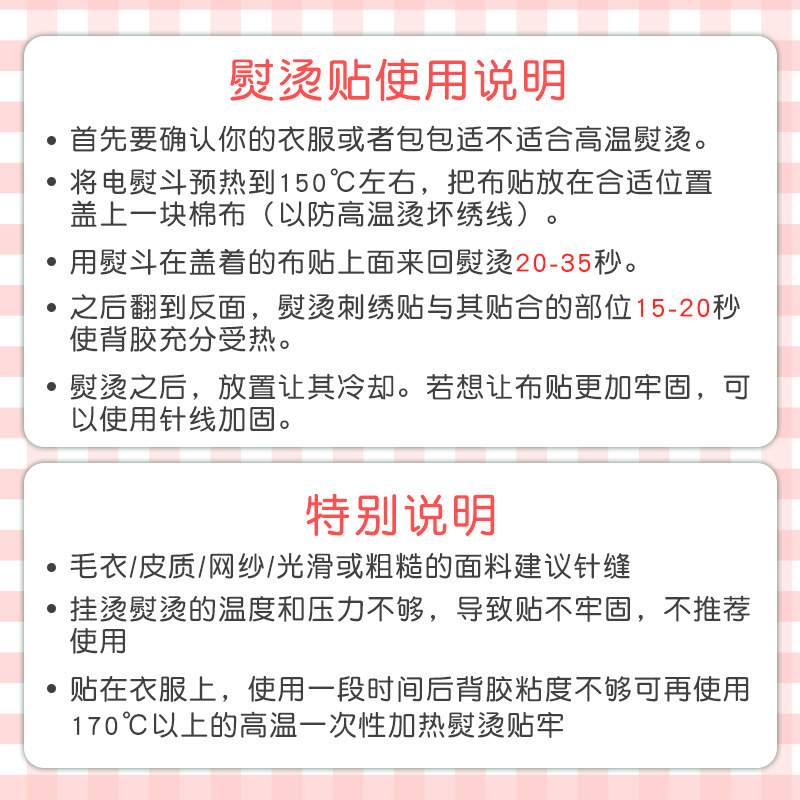 熨烫贴使用说明

• 首先要确认你的衣服或者包包适不适合高温熨烫。

• 将电熨斗预热到150℃左右，把布贴放在合适位置盖上一块棉布（以防高温烫坏绣线）。

• 用熨斗在盖着的布贴上面来回熨烫20-35秒。

• 之后翻到反面，熨烫刺绣贴与其贴合的部位15-20秒使背胶充分受热。

• 熨烫之后，放置让其冷却。若想让布贴更加牢固，可以使用针线加固。

特别说明

• 毛衣/皮质/网纱/光滑或粗糙的面料建议针缝

• 挂烫熨烫的温度和压力不够，导致贴不牢固，不推荐使用

• 贴在衣服上，使用一段时间后背胶粘度不够可再使用170℃以上的高温一次性加热熨烫贴牢